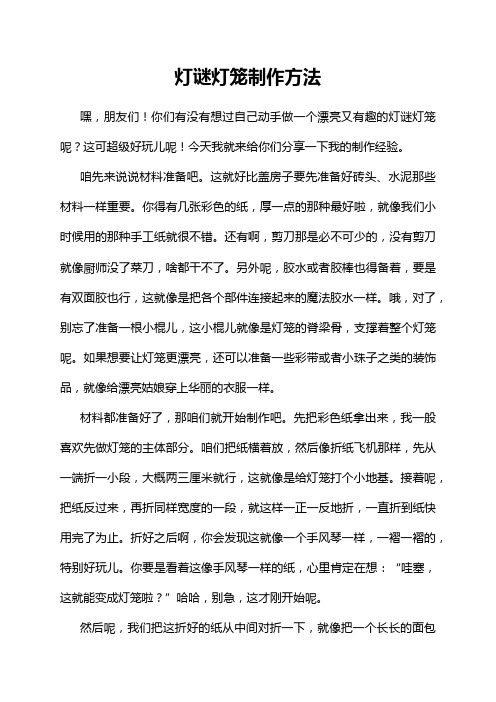 灯谜灯笼制作方法

嘿，朋友们！你们有没有想过自己动手做一个漂亮又有趣的灯谜灯笼呢？这可超级好玩儿呢！今天我就来给你们分享一下我的制作经验。

咱先来说说材料准备吧。这就好比盖房子要先准备好砖头、水泥那些材料一样重要。你得有几张彩色的纸，厚一点的那种最好啦，就像我们小时候用的那种手工纸就很不错。还有啊，剪刀那是必不可少的，没有剪刀就像厨师没了菜刀，啥都干不了。另外呢，胶水或者胶棒也得备着，要是有双面胶也行，这就像是把各个部件连接起来的魔法胶水一样。哦，对了，别忘了准备一根小棍儿，这小棍儿就像是灯笼的脊梁骨，支撑着整个灯笼呢。如果想要让灯笼更漂亮，还可以准备一些彩带或者小珠子之类的装饰品，就像给漂亮姑娘穿上华丽的衣服一样。

材料都准备好了，那咱们就开始制作吧。先把彩色纸拿出来，我一般喜欢先做灯笼的主体部分。咱们把纸横着放，然后像折纸飞机那样，先从一端折一小段，大概两三厘米就行，这就像是给灯笼打个小地基。接着呢，把纸反过来，再折同样宽度的一段，就这样一正一反地折，一直折到纸快用完了为止。折好之后啊，你会发现这就像一个手风琴一样，一褶一褶的，特别好玩儿。你要是看着这像手风琴一样的纸，心里肯定在想：“哇塞，这就能变成灯笼啦？”哈哈，别急，这才刚开始呢。

然后呢，我们把这折好的纸从中间对折一下，就像把一个长长的面包